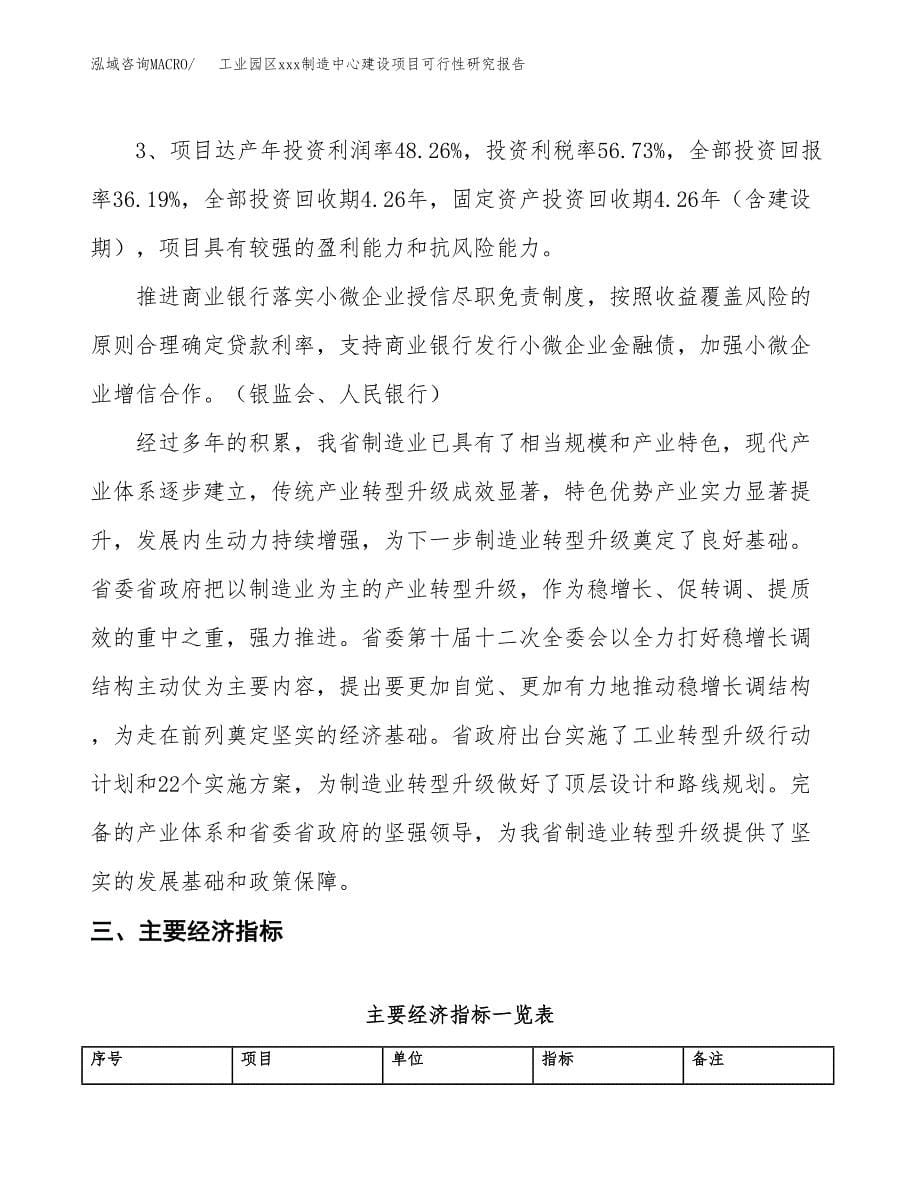 泓域咨询MACRO/ 工业园区xxx制造中心建设项目可行性研究报告

3、项目达产年投资利润率48.26%，投资利税率56.73%，全部投资回报率36.19%，全部投资回收期4.26年，固定资产投资回收期4.26年（含建设期），项目具有较强的盈利能力和抗风险能力。

推进商业银行落实小微企业授信尽职免责制度，按照收益覆盖风险的原则合理确定贷款利率，支持商业银行发行小微企业金融债，加强小微企业增信合作。（银监会、人民银行）

经过多年的积累，我省制造业已具有了相当规模和产业特色，现代产业体系逐步建立，传统产业转型升级成效显著，特色优势产业实力显著提升，发展内生动力持续增强，为下一步制造业转型升级奠定了良好基础。省委省政府把以制造业为主的产业转型升级，作为稳增长、促转调、提质效的重中之重，强力推进。省委第十届十二次全委会以全力打好稳增长调结构主动仗为主要内容，提出要更加自觉、更加有力地推动稳增长调结构，为走在前列奠定坚实的经济基础。省政府出台实施了工业转型升级行动计划和22个实施方案，为制造业转型升级做好了顶层设计和路线规划。完备的产业体系和省委省政府的坚强领导，为我省制造业转型升级提供了坚实的发展基础和政策保障。

三、主要经济指标

主要经济指标一览表

| 序号 | 项目 | 单位 | 指标 | 备注 |
|---|---|---|---|---|